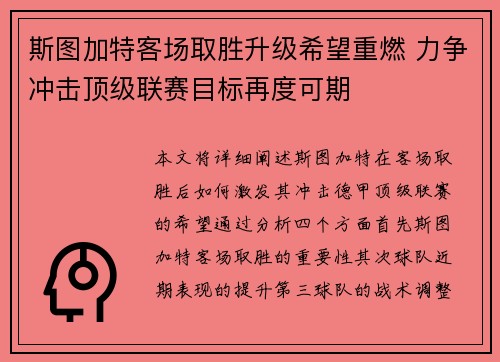 斯图加特客场取胜升级希望重燃 力争冲击顶级联赛目标再度可期

本文将详细阐述斯图加特在客场取胜后如何激发其冲击德甲顶级联赛的希望通过分析四个方面首先斯图加特客场取胜的重要性其次球队近期表现的提升第三球队的战术调整